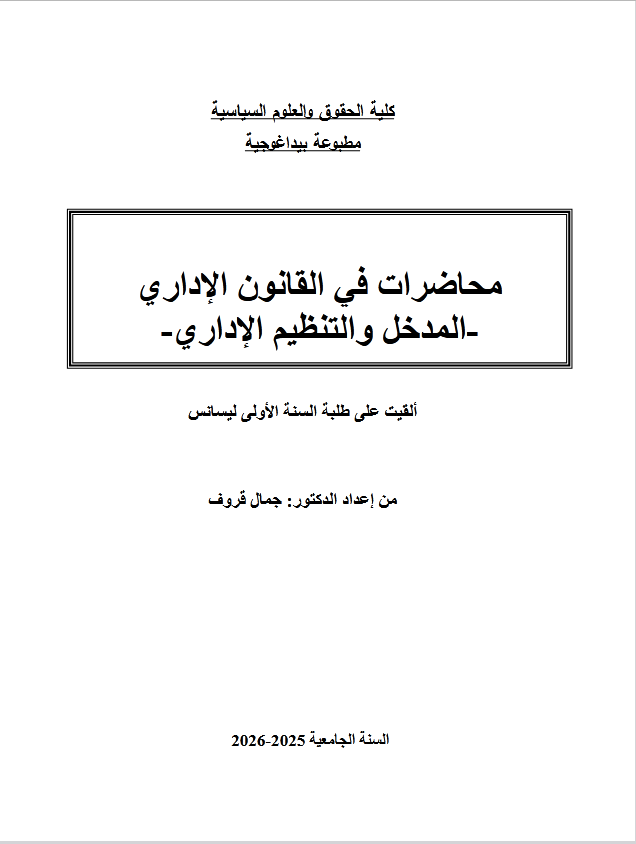 كلية الحقوق والعلوم السياسية
مطبوعة بيداغوجية

محاضرات في القانون الإداري
-المدخل والتنظيم الإداري-

ألقيت على طلبة السنة الأولى ليسانس

من إعداد الدكتور: جمال قروف

السنة الجامعية 2025-2026